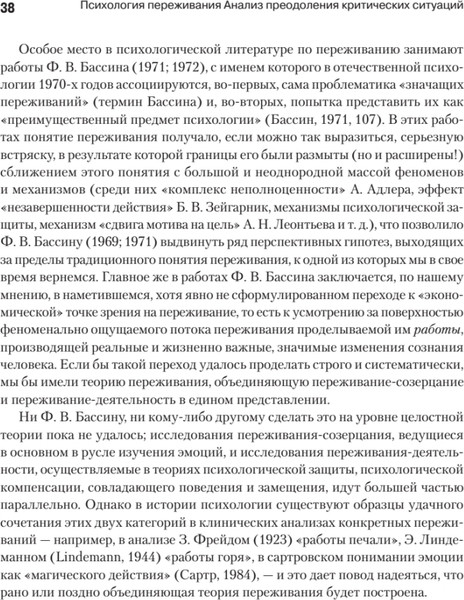 38 Психология переживания Анализ преодоления критических ситуаций

Особое место в психологической литературе по переживанию занимают работы Ф. В. Бассина (1971; 1972), с именем которого в отечественной психологии 1970-х годов ассоциируются, во-первых, сама проблематика «значащих переживаний» (термин Бассина) и, во-вторых, попытка представить их как «преимущественный предмет психологии» (Бассин, 1971, 107). В этих работах понятие переживания получало, если можно так выразиться, серьезную встряску, в результате которой границы его были размыты (но и расширены!) сближением этого понятия с большой и неоднородной массой феноменов и механизмов (среди них «комплекс неполноценности» А. Адлера, эффект «незавершенности действия» Б. В. Зейгарник, механизмы психологической защиты, механизм «сдвига мотива на цель» А. Н. Леонтьева и т. д.), что позволило Ф. В. Бассину (1969; 1971) выдвинуть ряд перспективных гипотез, выходящих за пределы традиционного понятия переживания, к одной из которых мы в свое время вернемся. Главное же в работах Ф. В. Бассина заключается, по нашему мнению, в наметившемся, хотя явно не сформулированном переходе к «экономической» точке зрения на переживание, то есть к усмотрению за поверхностью феноменально ощущаемого потока переживания проделываемой им работы, производящей реальные и жизненно важные, значимые изменения сознания человека. Если бы такой переход удалось проделать строго и систематически, мы бы имели теорию переживания, объединяющую переживание-созерцание и переживание-деятельность в едином представлении.

Ни Ф. В. Бассину, ни кому-либо другому сделать это на уровне целостной теории пока не удалось; исследования переживания-созерцания, ведущиеся в основном в русле изучения эмоций, и исследования переживания-деятельности, осуществляемые в теориях психологической защиты, психологической компенсации, совладающего поведения и замещения, идут большей частью параллельно. Однако в истории психологии существуют образцы удачного сочетания этих двух категорий в клинических анализах конкретных переживаний — например, в анализе З. Фрейдом (1923) «работы печали», Э. Линдеманном (Lindemann, 1944) «работы горя», в сартровском понимании эмоции как «магического действия» (Сартр, 1984), — и это дает повод надеяться, что рано или поздно объединяющая теория переживания будет построена.